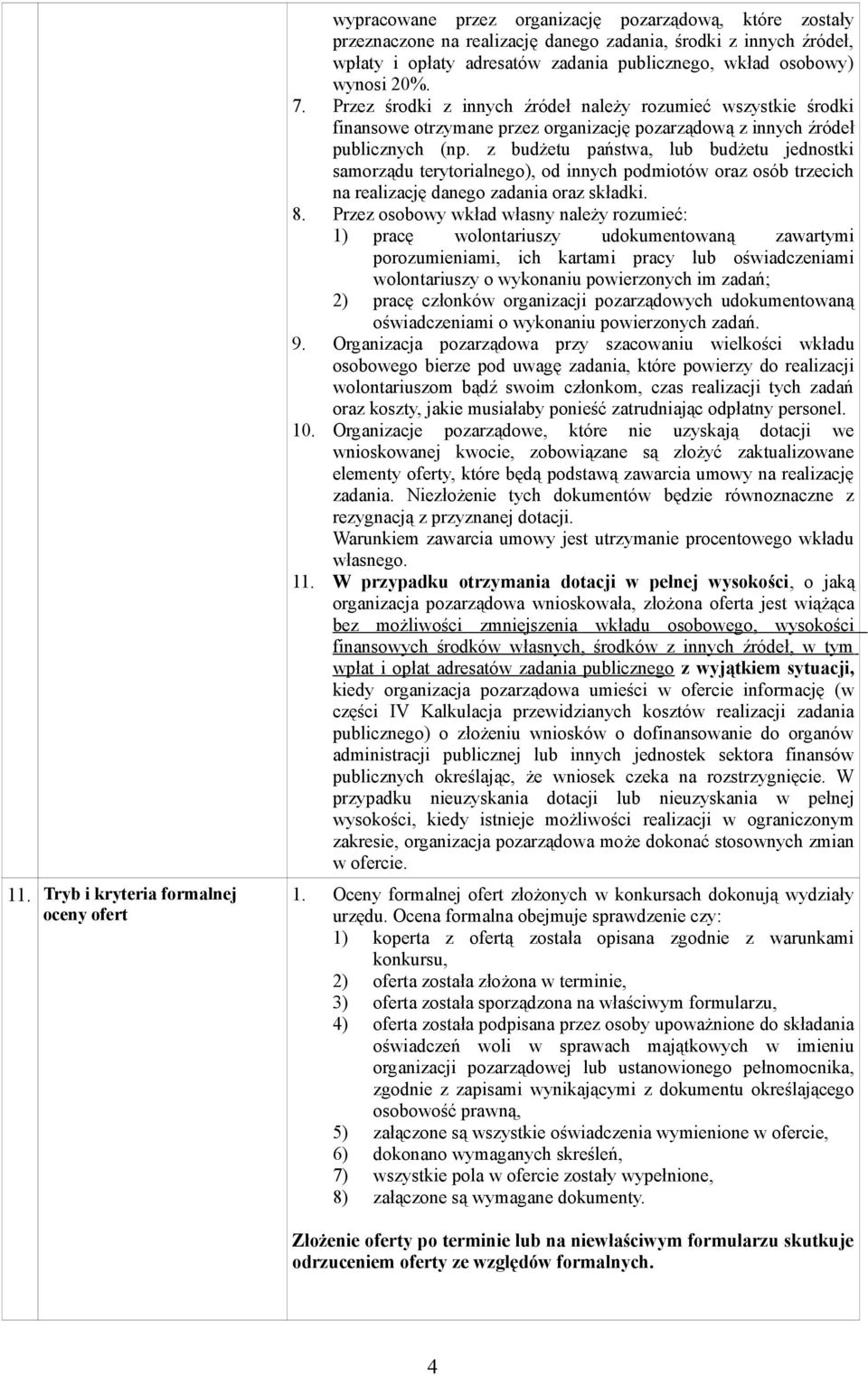 wypracowane przez organizację pozarządową, które zostały przeznaczone na realizację danego zadania, środki z innych źródeł, wpłaty i opłaty adresatów zadania publicznego, wkład osobowy) wynosi 20%.

7. Przez środki z innych źródeł należy rozumieć wszystkie środki finansowe otrzymane przez organizację pozarządową z innych źródeł publicznych (np. z budżetu państwa, lub budżetu jednostki samorządu terytorialnego), od innych podmiotów oraz osób trzecich na realizację danego zadania oraz składki.

8. Przez osobowy wkład własny należy rozumieć:
1) pracę wolontariuszy udokumentowaną zawartymi porozumieniami, ich kartami pracy lub oświadczeniami wolontariuszy o wykonaniu powierzonych im zadań;
2) pracę członków organizacji pozarządowych udokumentowaną oświadczeniami o wykonaniu powierzonych zadań.

9. Organizacja pozarządowa przy szacowaniu wielkości wkładu osobowego bierze pod uwagę zadania, które powierzy do realizacji wolontariuszom bądź swoim członkom, czas realizacji tych zadań oraz koszty, jakie musiałaby ponieść zatrudniając odpłatny personel.

10. Organizacje pozarządowe, które nie uzyskają dotacji we wnioskowanej kwocie, zobowiązane są złożyć zaktualizowane elementy oferty, które będą podstawą zawarcia umowy na realizację zadania. Niezłożenie tych dokumentów będzie równoznaczne z rezygnacją z przyznanej dotacji.
Warunkiem zawarcia umowy jest utrzymanie procentowego wkładu własnego.

11. W przypadku otrzymania dotacji w pełnej wysokości, o jaką organizacja pozarządowa wnioskowała, złożona oferta jest wiążąca bez możliwości zmniejszenia wkładu osobowego, wysokości finansowych środków własnych, środków z innych źródeł, w tym wpłat i opłat adresatów zadania publicznego z wyjątkiem sytuacji, kiedy organizacja pozarządowa umieści w ofercie informację (w części IV Kalkulacja przewidzianych kosztów realizacji zadania publicznego) o złożeniu wniosków o dofinansowanie do organów administracji publicznej lub innych jednostek sektora finansów publicznych określając, że wniosek czeka na rozstrzygnięcie. W przypadku nieuzyskania dotacji lub nieuzyskania w pełnej wysokości, kiedy istnieje możliwości realizacji w ograniczonym zakresie, organizacja pozarządowa może dokonać stosownych zmian w ofercie.

11. Tryb i kryteria formalnej oceny ofert

1. Oceny formalnej ofert złożonych w konkursach dokonują wydziały urzędu. Ocena formalna obejmuje sprawdzenie czy:
1) koperta z ofertą została opisana zgodnie z warunkami konkursu,
2) oferta została złożona w terminie,
3) oferta została sporządzona na właściwym formularzu,
4) oferta została podpisana przez osoby upoważnione do składania oświadczeń woli w sprawach majątkowych w imieniu organizacji pozarządowej lub ustanowionego pełnomocnika, zgodnie z zapisami wynikającymi z dokumentu określającego osobowość prawną,
5) załączone są wszystkie oświadczenia wymienione w ofercie,
6) dokonano wymaganych skreśleń,
7) wszystkie pola w ofercie zostały wypełnione,
8) załączone są wymagane dokumenty.

Złożenie oferty po terminie lub na niewłaściwym formularzu skutkuje odrzuceniem oferty ze względów formalnych.

4